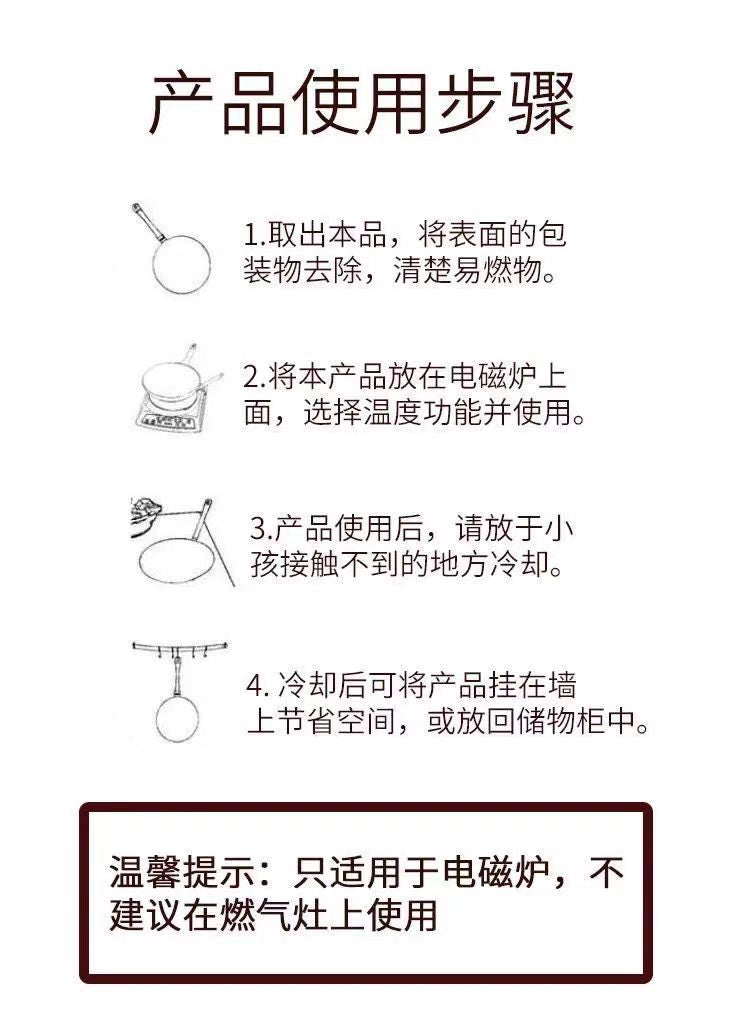 产品使用步骤

1.取出本品，将表面的包装物去除，清楚易燃物。

2.将本产品放在电磁炉上面，选择温度功能并使用。

3.产品使用后，请放于小孩接触不到的地方冷却。

4. 冷却后可将产品挂在墙上节省空间，或放回储物柜中。

温馨提示：只适用于电磁炉，不建议在燃气灶上使用